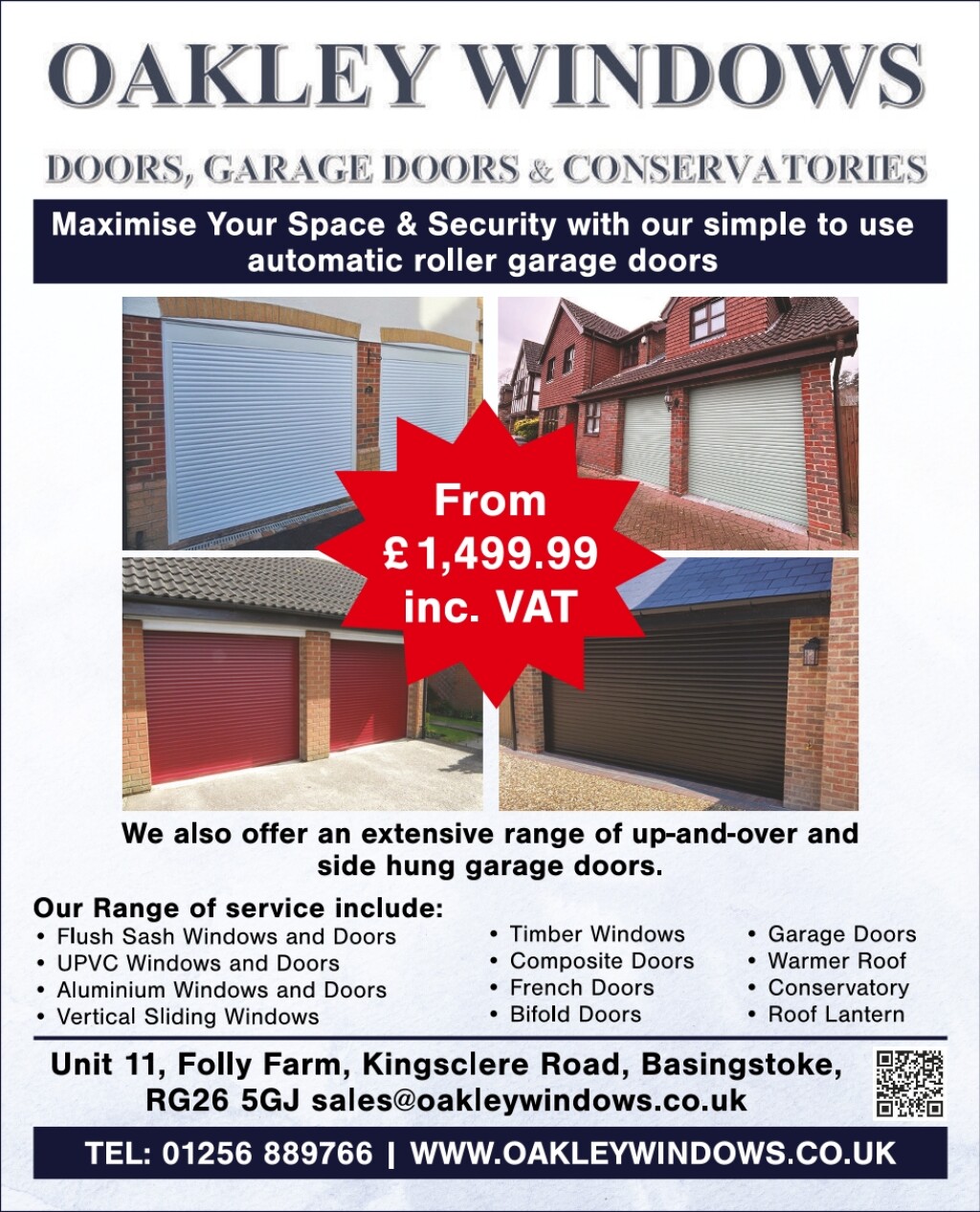 OAKLEY WINDOWS

DOORS, GARAGE DOORS & CONSERVATORIES

Maximise Your Space & Security with our simple to use automatic roller garage doors

From £1,499.99 inc. VAT

We also offer an extensive range of up-and-over and side hung garage doors.

Our Range of service include:
• Flush Sash Windows and Doors
• UPVC Windows and Doors
• Aluminium Windows and Doors
• Vertical Sliding Windows

• Timber Windows
• Composite Doors
• French Doors
• Bifold Doors

• Garage Doors
• Warmer Roof
• Conservatory
• Roof Lantern

Unit 11, Folly Farm, Kingsclere Road, Basingstoke, RG26 5GJ sales@oakleywindows.co.uk

TEL: 01256 889766 | WWW.OAKLEYWINDOWS.CO.UK